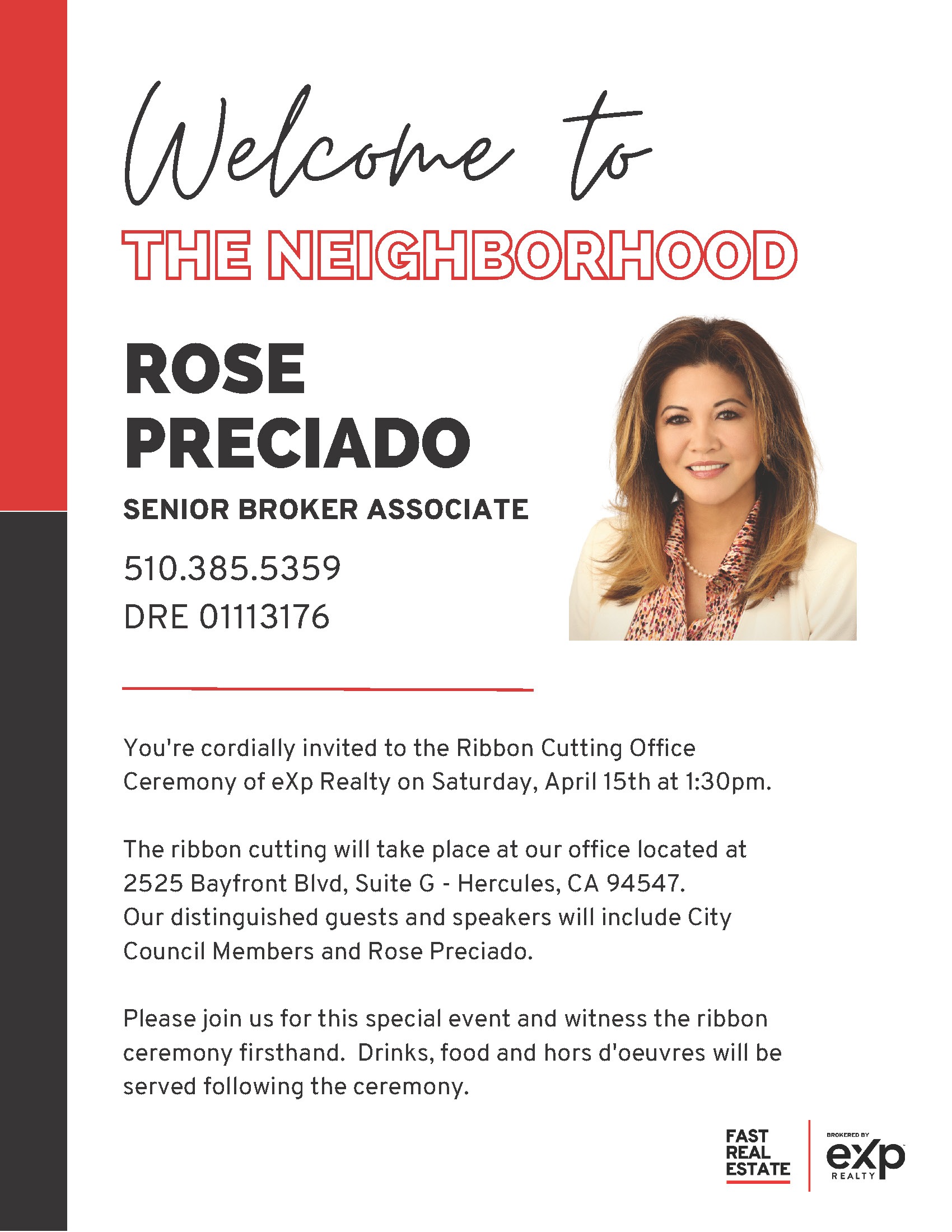 Welcome to

THE NEIGHBORHOOD

ROSE
PRECIADO

SENIOR BROKER ASSOCIATE

510.385.5359
DRE 01113176

You're cordially invited to the Ribbon Cutting Office Ceremony of eXp Realty on Saturday, April 15th at 1:30pm.

The ribbon cutting will take place at our office located at 2525 Bayfront Blvd, Suite G - Hercules, CA 94547.
Our distinguished guests and speakers will include City Council Members and Rose Preciado.

Please join us for this special event and witness the ribbon ceremony firsthand. Drinks, food and hors d'oeuvres will be served following the ceremony.

FAST
REAL
ESTATE

BROKERED BY
eXp
REALTY